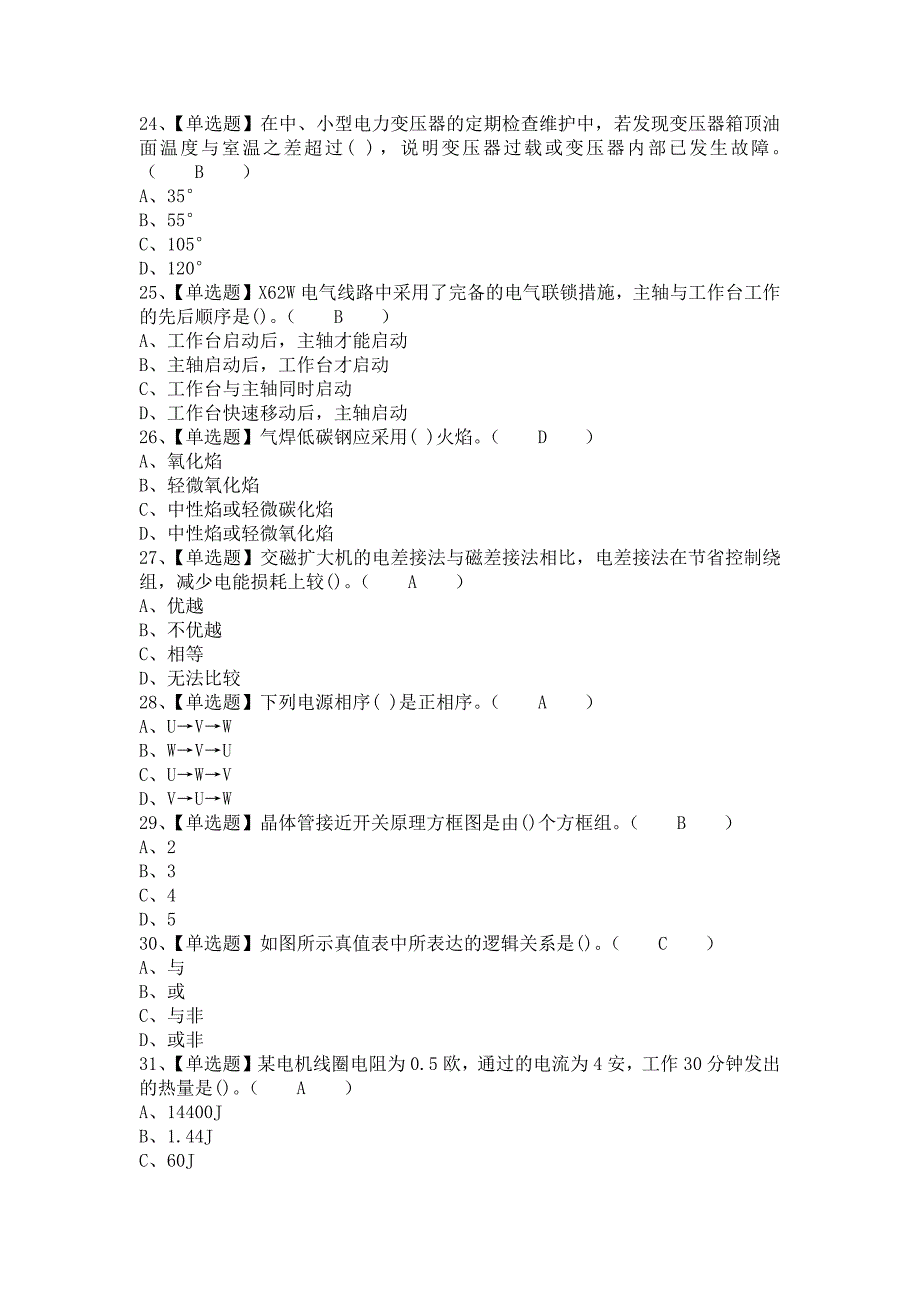 24、【单选题】在中、小型电力变压器的定期检查维护中，若发现变压器箱顶油面温度与室温之差超过( )，说明变压器过载或变压器内部已发生故障。( B )
A、35°
B、55°
C、105°
D、120°
25、【单选题】X62W 电气线路中采用了完备的电气联锁措施，主轴与工作台工作的先后顺序是()。( B )
A、工作台启动后，主轴才能启动
B、主轴启动后，工作台才启动
C、工作台与主轴同时启动
D、工作台快速移动后，主轴启动
26、【单选题】气焊低碳钢应采用( )火焰。( D )
A、氧化焰
B、轻微氧化焰
C、中性焰或轻微碳化焰
D、中性焰或轻微氧化焰
27、【单选题】交磁扩大机的电差接法与磁差接法相比，电差接法在节省控制绕组，减少电能损耗上较()。( A )
A、优越
B、不优越
C、相等
D、无法比较
28、【单选题】下列电源相序( )是正相序。( A )
A、U→V→W
B、W→V→U
C、U→W→V
D、V→U→W
29、【单选题】晶体管接近开关原理方框图是由()个方框组。( B )
A、2
B、3
C、4
D、5
30、【单选题】如图所示真值表中所表达的逻辑关系是()。( C )
A、与
B、或
C、与非
D、或非
31、【单选题】某电机线圈电阻为 0.5 欧，通过的电流为 4 安，工作 30 分钟发出的热量是()。( A )
A、14400J
B、1.44J
C、60J